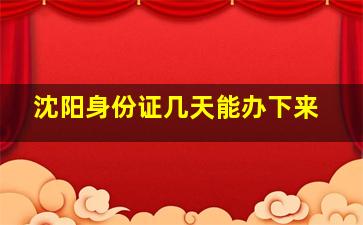 沈阳身份证几天能办下来